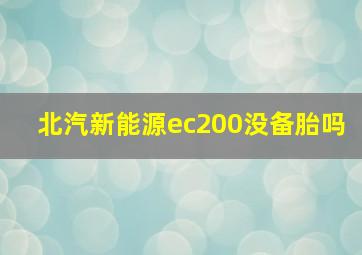 北汽新能源ec200没备胎吗